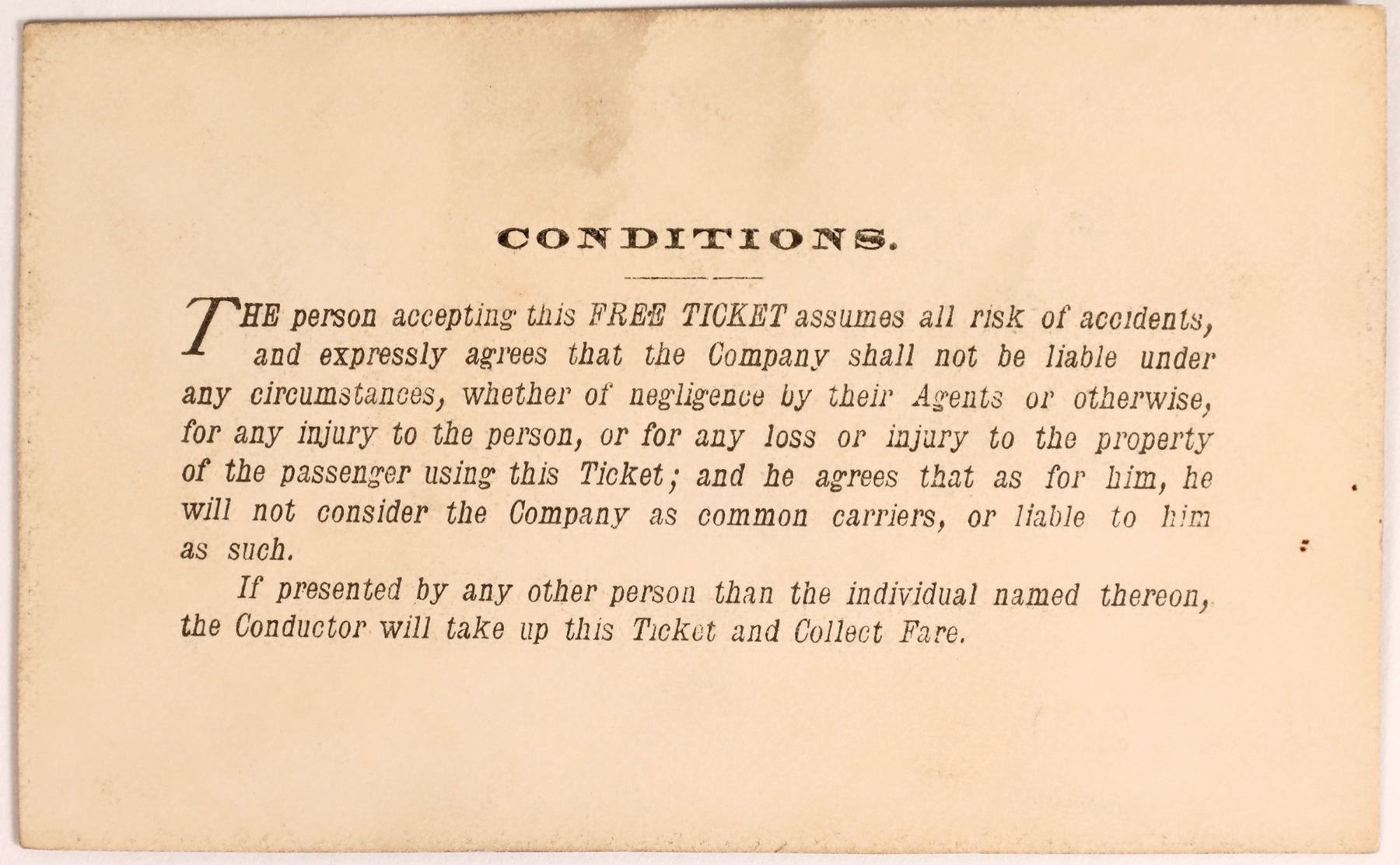 CONDITIONS.

THE person accepting this FREE TICKET assumes all risk of accidents, and expressly agrees that the Company shall not be liable under any circumstances, whether of negligence by their Agents or otherwise, for any injury to the person, or for any loss or injury to the property of the passenger using this Ticket; and he agrees that as for him, he will not consider the Company as common carriers, or liable to him as such.

If presented by any other person than the individual named thereon, the Conductor will take up this Ticket and Collect Fare.